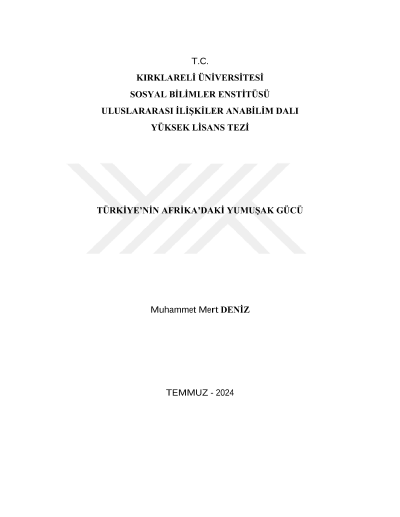 T.C.
KIRKLARELİ ÜNİVERSİTESİ
SOSYAL BİLİMLER ENSTİTÜSÜ
ULUSLARARASI İLİŞKİLER ANABİLİM DALI
YÜKSEK LİSANS TEZİ

TÜRKİYE'NİN AFRİKA'DAKİ YUMUŞAK GÜCÜ

Muhammet Mert DENİZ

TEMMUZ - 2024